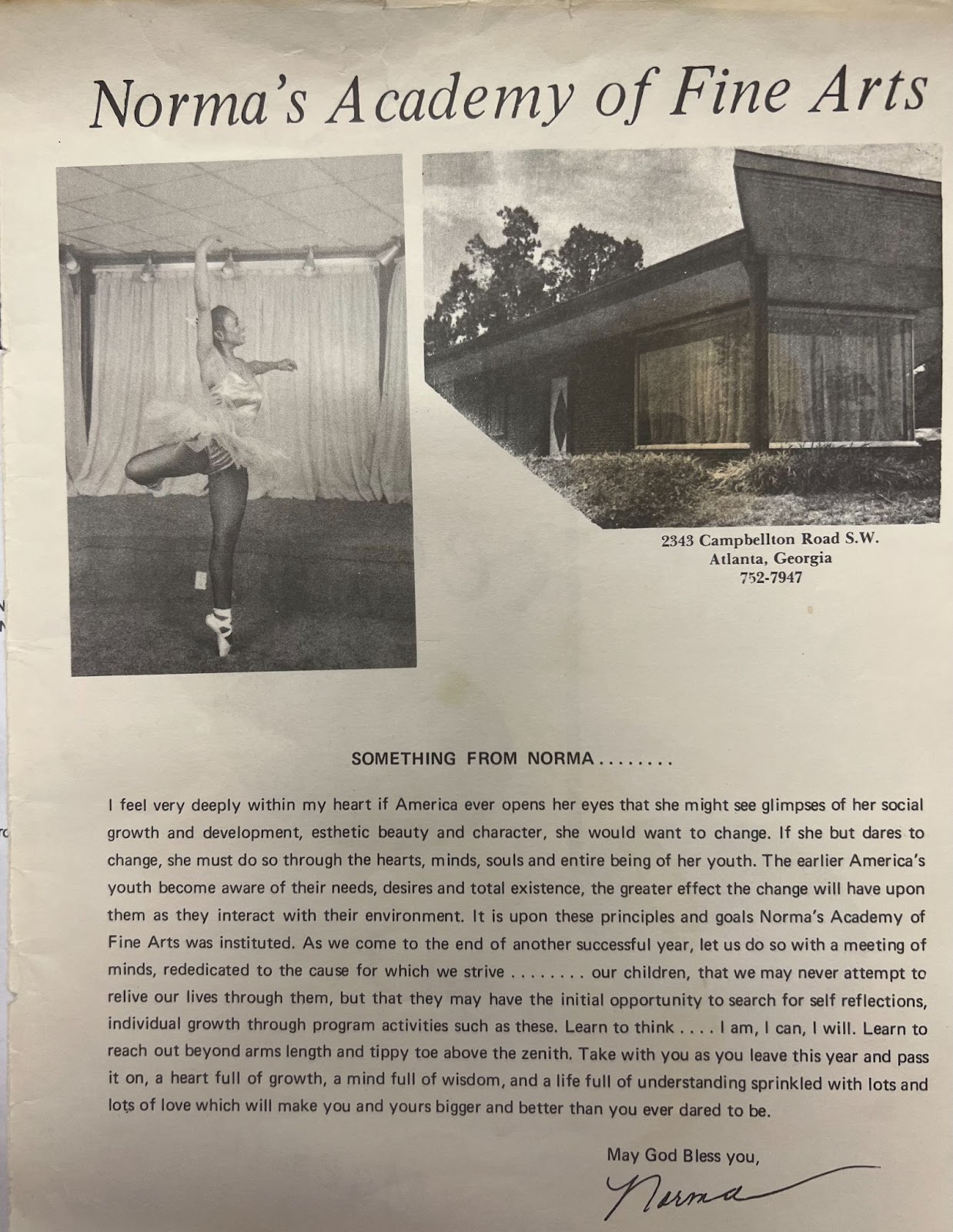 Norma's Academy of Fine Arts

2343 Campbellton Road S.W.
Atlanta, Georgia
752-7947

SOMETHING FROM NORMA........

I feel very deeply within my heart if America ever opens her eyes that she might see glimpses of her social growth and development, esthetic beauty and character, she would want to change. If she but dares to change, she must do so through the hearts, minds, souls and entire being of her youth. The earlier America's youth become aware of their needs, desires and total existence, the greater effect the change will have upon them as they interact with their environment. It is upon these principles and goals Norma's Academy of Fine Arts was instituted. As we come to the end of another successful year, let us do so with a meeting of minds, rededicated to the cause for which we strive ........ our children, that we may never attempt to relive our lives through them, but that they may have the initial opportunity to search for self reflections, individual growth through program activities such as these. Learn to think .... I am, I can, I will. Learn to reach out beyond arms length and tippy toe above the zenith. Take with you as you leave this year and pass it on, a heart full of growth, a mind full of wisdom, and a life full of understanding sprinkled with lots and lots of love which will make you and yours bigger and better than you ever dared to be.

May God Bless you,
Norma